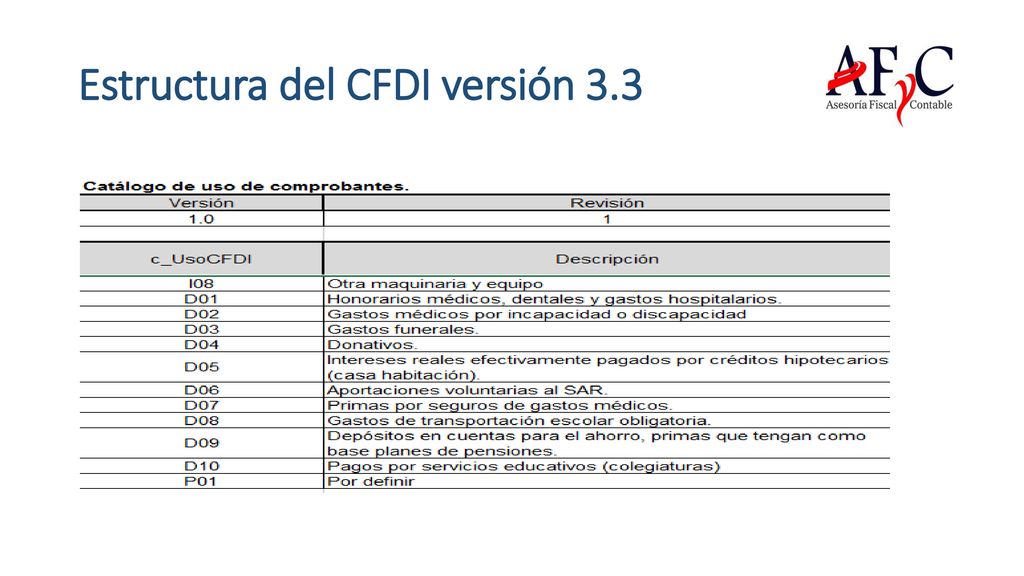 Estructura del CFDI versión 3.3

AFyC
Asesoría Fiscal Contable

Catálogo de uso de comprobantes.

| Versión | Revisión |
|---|---|
| 1.0 | 1 |

| c_UsoCFDI | Descripción |
|---|---|
| I08 | Otra maquinaria y equipo |
| D01 | Honorarios médicos, dentales y gastos hospitalarios. |
| D02 | Gastos médicos por incapacidad o discapacidad |
| D03 | Gastos funerales. |
| D04 | Donativos. |
| D05 | Intereses reales efectivamente pagados por créditos hipotecarios (casa habitación). |
| D06 | Aportaciones voluntarias al SAR. |
| D07 | Primas por seguros de gastos médicos. |
| D08 | Gastos de transportación escolar obligatoria. |
| D09 | Depósitos en cuentas para el ahorro, primas que tengan como base planes de pensiones. |
| D10 | Pagos por servicios educativos (colegiaturas) |
| P01 | Por definir |